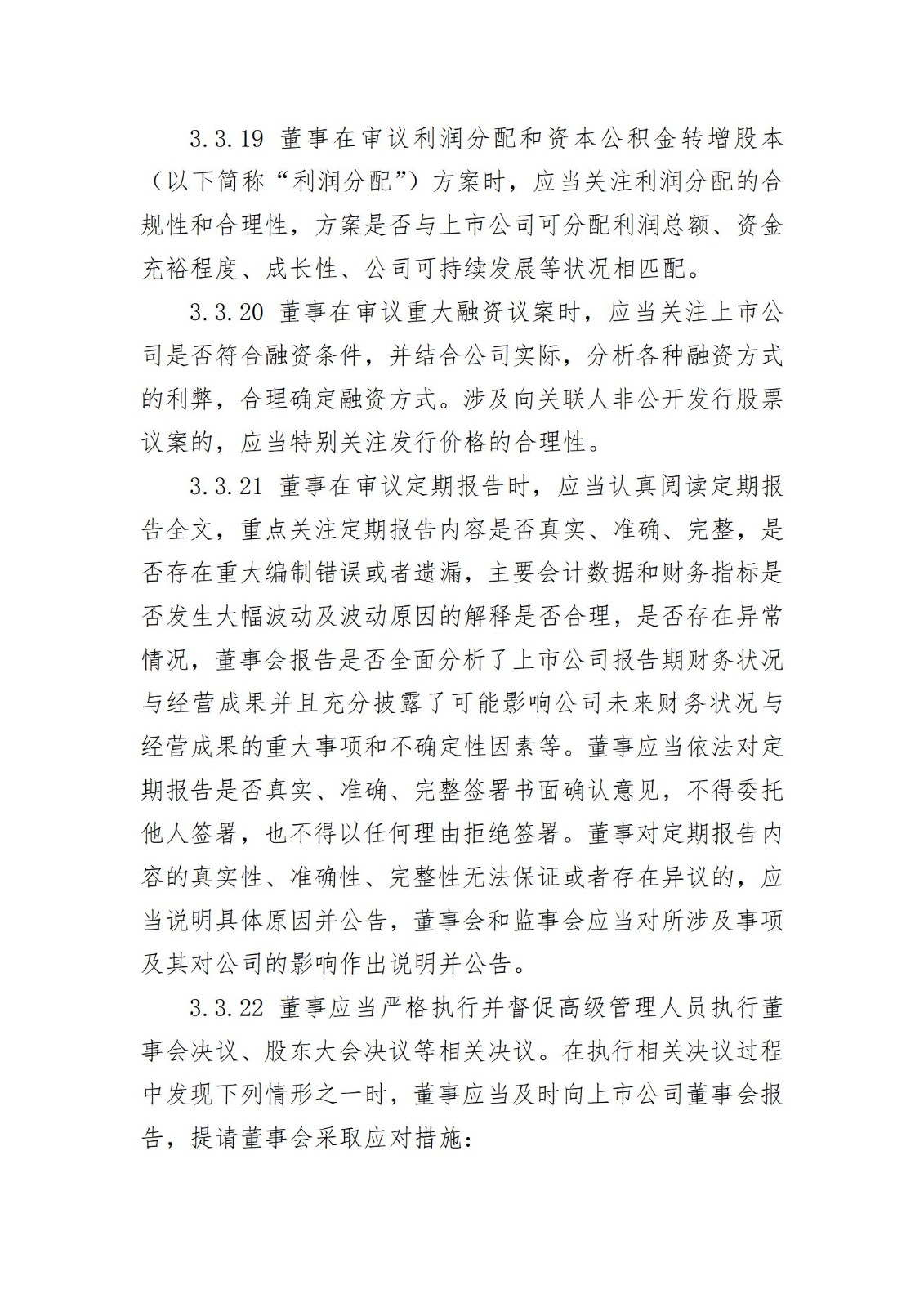 3.3.19 董事在审议利润分配和资本公积金转增股本（以下简称“利润分配”）方案时，应当关注利润分配的合规性和合理性，方案是否与上市公司可分配利润总额、资金充裕程度、成长性、公司可持续发展等状况相匹配。

3.3.20 董事在审议重大融资议案时，应当关注上市公司是否符合融资条件，并结合公司实际，分析各种融资方式的利弊，合理确定融资方式。涉及向关联人非公开发行股票议案的，应当特别关注发行价格的合理性。

3.3.21 董事在审议定期报告时，应当认真阅读定期报告全文，重点关注定期报告内容是否真实、准确、完整，是否存在重大编制错误或者遗漏，主要会计数据和财务指标是否发生大幅波动及波动原因的解释是否合理，是否存在异常情况，董事会报告是否全面分析了上市公司报告期财务状况与经营成果并且充分披露了可能影响公司未来财务状况与经营成果的重大事项和不确定性因素等。董事应当依法对定期报告是否真实、准确、完整签署书面确认意见，不得委托他人签署，也不得以任何理由拒绝签署。董事对定期报告内容的真实性、准确性、完整性无法保证或者存在异议的，应当说明具体原因并公告，董事会和监事会应当对所涉及事项及其对公司的影响作出说明并公告。

3.3.22 董事应当严格执行并督促高级管理人员执行董事会决议、股东大会决议等相关决议。在执行相关决议过程中发现下列情形之一时，董事应当及时向上市公司董事会报告，提请董事会采取应对措施：